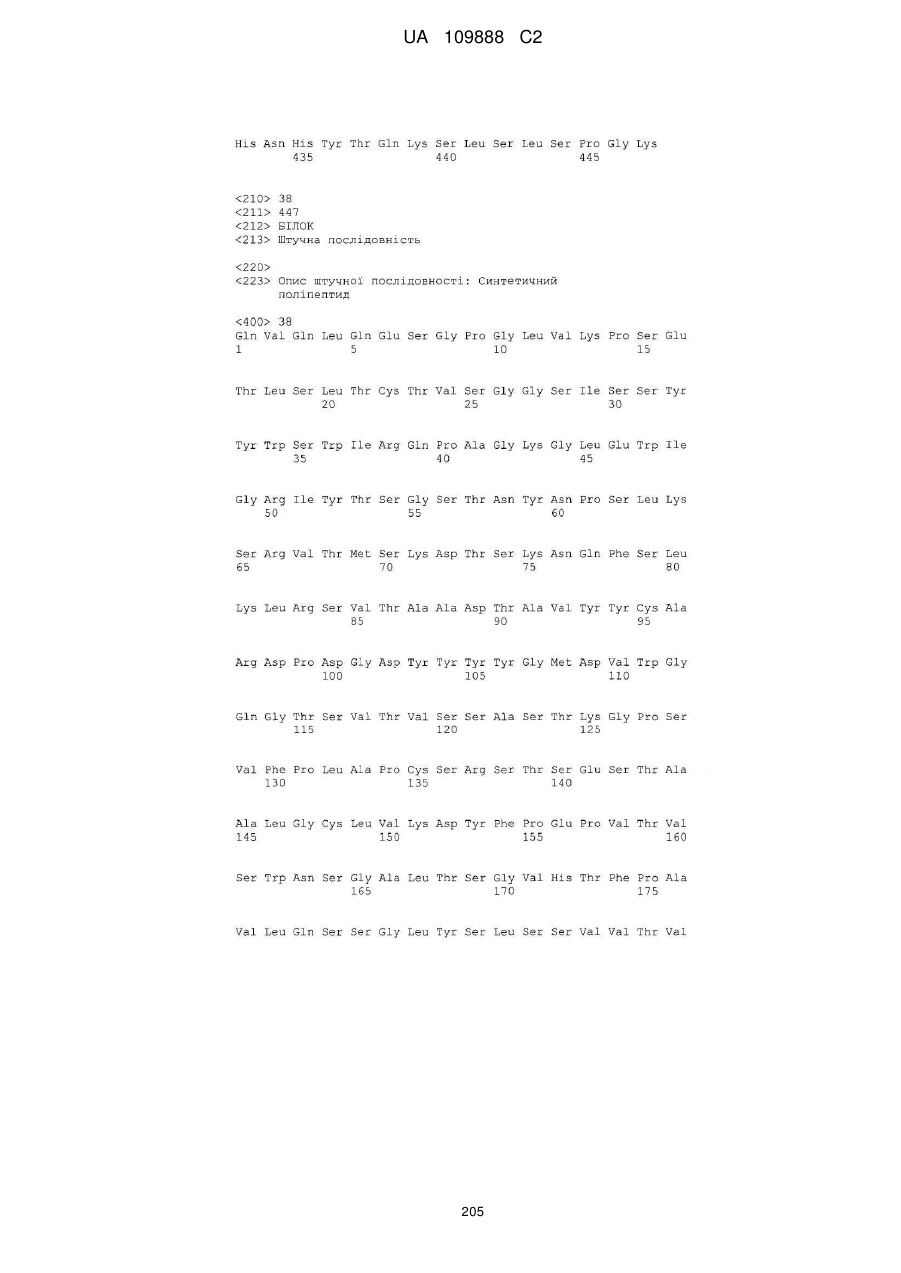 UA 109888 C2

His Asn His Tyr Thr Gln Lys Ser Leu Ser Leu Ser Pro Gly Lys
435 440 445

<210> 38
<211> 447
<212> БІЛОК
<213> Штучна послідовність

<220>
<223> Опис штучної послідовності: Синтетичний поліпептид

<400> 38
Gln Val Gln Leu Gln Glu Ser Gly Pro Gly Leu Val Lys Pro Ser Glu
1 5 10 15

Thr Leu Ser Leu Thr Cys Thr Val Ser Gly Gly Ser Ile Ser Ser Tyr
20 25 30

Tyr Trp Ser Trp Ile Arg Gln Pro Ala Gly Lys Gly Leu Glu Trp Ile
35 40 45

Gly Arg Ile Tyr Thr Ser Gly Ser Thr Asn Tyr Asn Pro Ser Leu Lys
50 55 60

Ser Arg Val Thr Met Ser Lys Asp Thr Ser Lys Asn Gln Phe Ser Leu
65 70 75 80

Lys Leu Arg Ser Val Thr Ala Ala Asp Thr Ala Val Tyr Tyr Cys Ala
85 90 95

Arg Asp Pro Asp Gly Asp Tyr Tyr Tyr Tyr Gly Met Asp Val Trp Gly
100 105 110

Gln Gly Thr Ser Val Thr Val Ser Ser Ala Ser Thr Lys Gly Pro Ser
115 120 125

Val Phe Pro Leu Ala Pro Cys Ser Arg Ser Thr Ser Glu Ser Thr Ala
130 135 140

Ala Leu Gly Cys Leu Val Lys Asp Tyr Phe Pro Glu Pro Val Thr Val
145 150 155 160

Ser Trp Asn Ser Gly Ala Leu Thr Ser Gly Val His Thr Phe Pro Ala
165 170 175

Val Leu Gln Ser Ser Gly Leu Tyr Ser Leu Ser Ser Val Val Thr Val

205